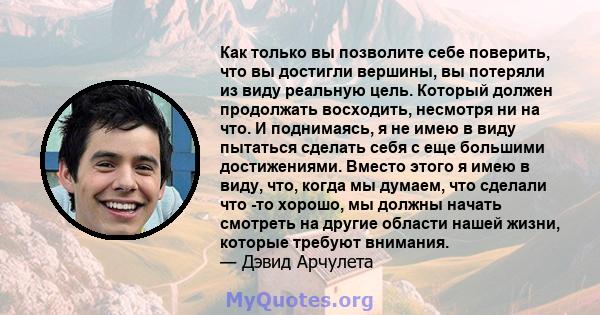 Как только вы позволите себе поверить, что вы достигли вершины, вы потеряли из виду реальную цель. Который должен продолжать восходить, несмотря ни на что. И поднимаясь, я не имею в виду пытаться сделать себя с еще большими достижениями. Вместо этого я имею в виду, что, когда мы думаем, что сделали что -то хорошо, мы должны начать смотреть на другие области нашей жизни, которые требуют внимания.
— Дэвид Арчулета

MyQuotes.org